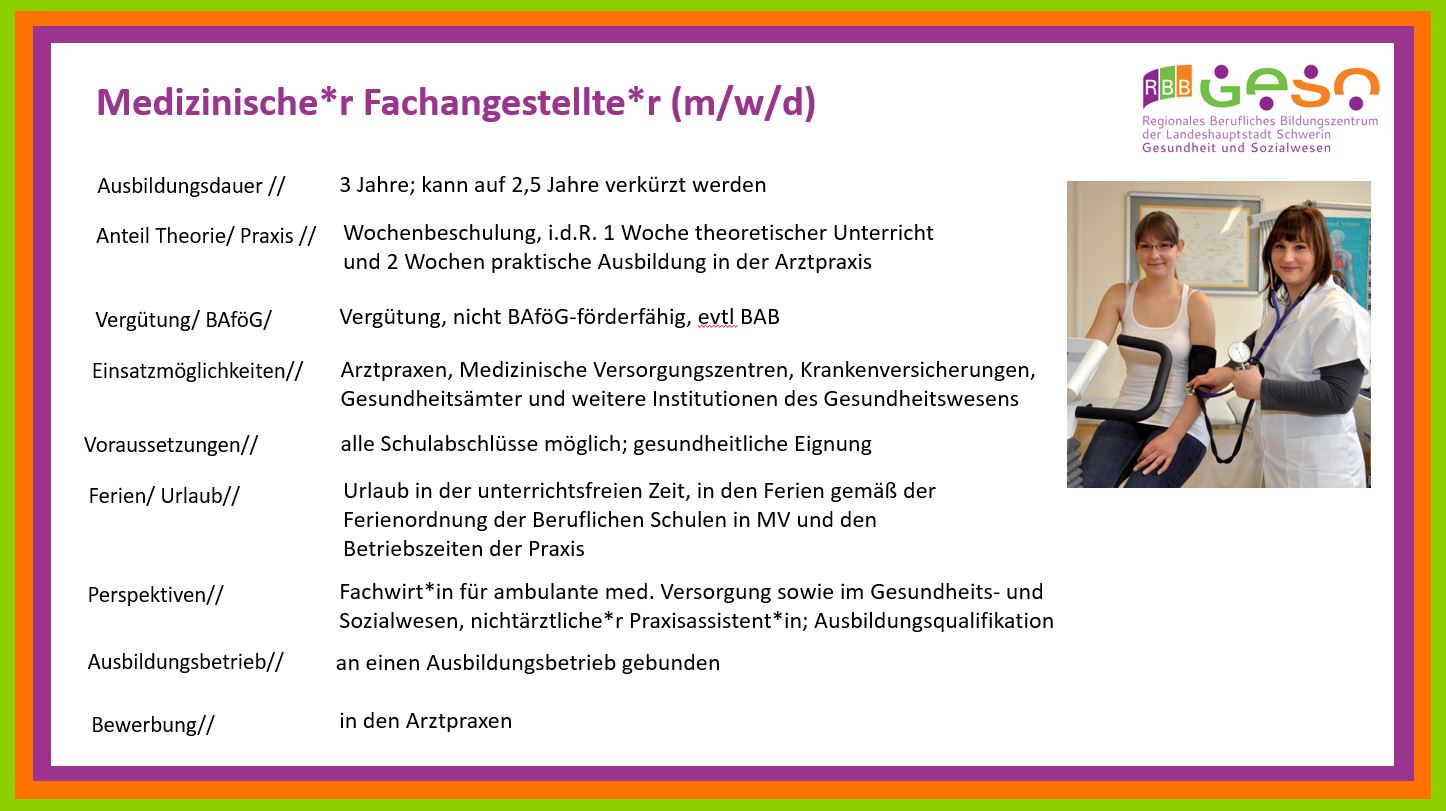 Medizinische*r Fachangestellte*r (m/w/d)

RBB GESO
Regionales Berufliches Bildungszentrum der Landeshauptstadt Schwerin
Gesundheit und Sozialwesen

Ausbildungsdauer // 3 Jahre; kann auf 2,5 Jahre verkürzt werden

Anteil Theorie/ Praxis // Wochenbeschulung, i.d.R. 1 Woche theoretischer Unterricht und 2 Wochen praktische Ausbildung in der Arztpraxis

Vergütung/ BAföG/ Vergütung, nicht BAföG-förderfähig, evtl BAB

Einsatzmöglichkeiten// Arztpraxen, Medizinische Versorgungszentren, Krankenversicherungen, Gesundheitsämter und weitere Institutionen des Gesundheitswesens

Voraussetzungen// alle Schulabschlüsse möglich; gesundheitliche Eignung

Ferien/ Urlaub// Urlaub in der unterrichtsfreien Zeit, in den Ferien gemäß der Ferienordnung der Beruflichen Schulen in MV und den Betriebszeiten der Praxis

Perspektiven// Fachwirt*in für ambulante med. Versorgung sowie im Gesundheits- und Sozialwesen, nichtärztliche*r Praxisassistent*in; Ausbildungsqualifikation

Ausbildungsbetrieb// an einen Ausbildungsbetrieb gebunden

Bewerbung// in den Arztpraxen